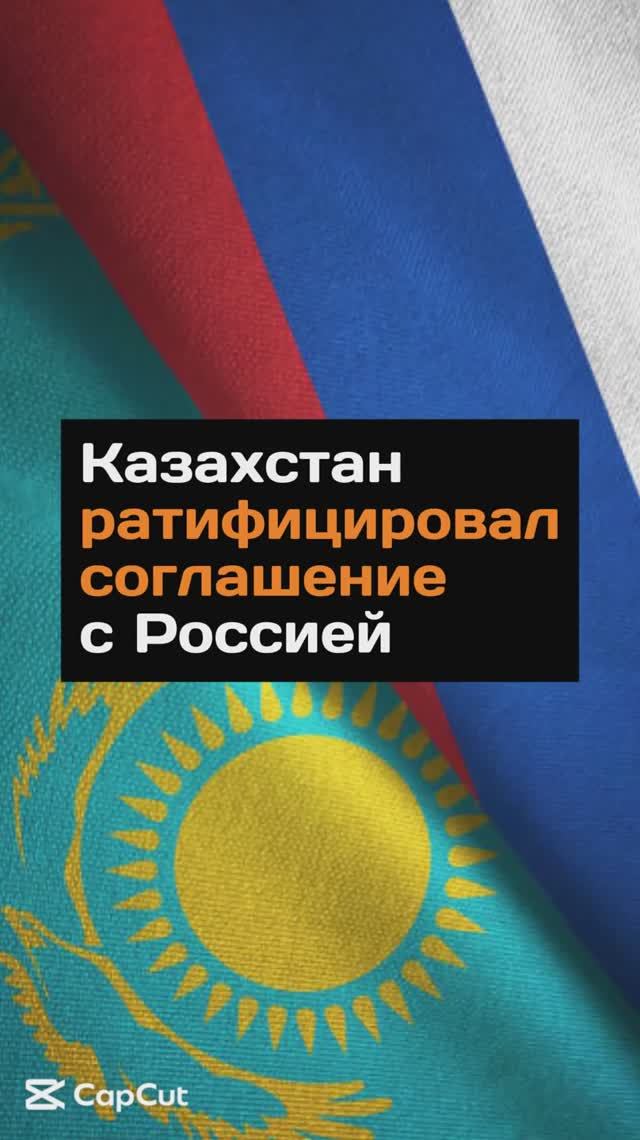 Казахстан ратифицировал соглашение с Россией

CapCut